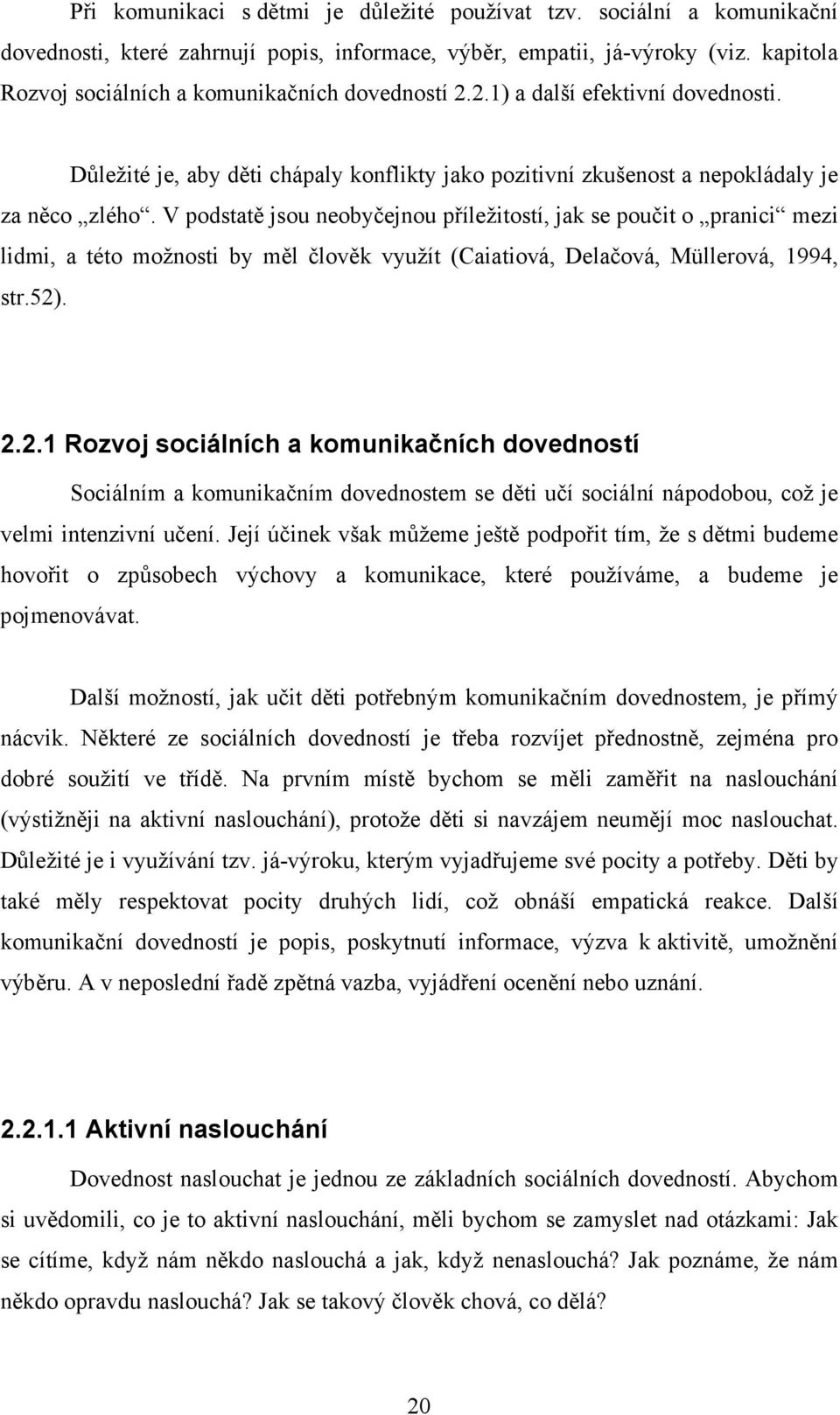 Při komunikaci s dětmi je důležité používat tzv. sociální a komunikační dovednosti, které zahrnují popis, informace, výběr, empatii, já-výroky (viz. kapitola Rozvoj sociálních a komunikačních dovedností 2.2.1) a další efektivní dovednosti.

Důležité je, aby děti chápaly konflikty jako pozitivní zkušenost a nepokládaly je za něco „zlého“. V podstatě jsou neobyčejnou příležitostí, jak se poučit o „pranici“ mezi lidmi, a této možnosti by měl člověk využít (Caiatiová, Delačová, Müllerová, 1994, str.52).

2.2.1 Rozvoj sociálních a komunikačních dovedností

Sociálním a komunikačním dovednostem se děti učí sociální nápodobou, což je velmi intenzivní učení. Její účinek však můžeme ještě podpořit tím, že s dětmi budeme hovořit o způsobech výchovy a komunikace, které používáme, a budeme je pojmenovávat.

Další možností, jak učit děti potřebným komunikačním dovednostem, je přímý nácvik. Některé ze sociálních dovedností je třeba rozvíjet přednostně, zejména pro dobré soužití ve třídě. Na prvním místě bychom se měli zaměřit na naslouchání (výstižněji na aktivní naslouchání), protože děti si navzájem neumějí moc naslouchat. Důležité je i využívání tzv. já-výroku, kterým vyjadřujeme své pocity a potřeby. Děti by také měly respektovat pocity druhých lidí, což obnáší empatická reakce. Další komunikační dovedností je popis, poskytnutí informace, výzva k aktivitě, umožnění výběru. A v neposlední řadě zpětná vazba, vyjádření ocenění nebo uznání.

2.2.1.1 Aktivní naslouchání

Dovednost naslouchat je jednou ze základních sociálních dovedností. Abychom si uvědomili, co je to aktivní naslouchání, měli bychom se zamyslet nad otázkami: Jak se cítíme, když nám někdo naslouchá a jak, když nenaslouchá? Jak poznáme, že nám někdo opravdu naslouchá? Jak se takový člověk chová, co dělá?

20